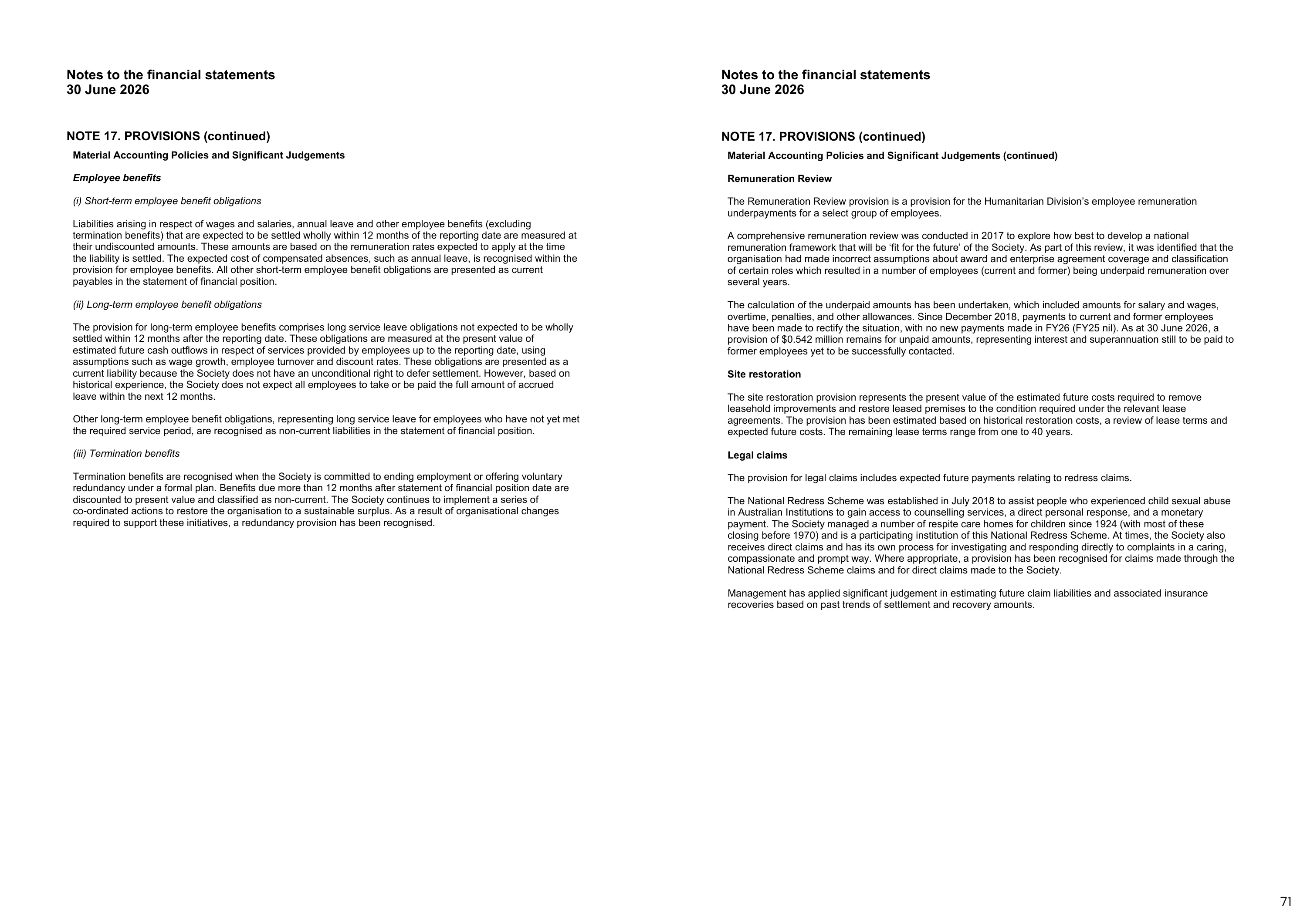 Notes to the financial statements
30 June 2026

NOTE 17. PROVISIONS (continued)

Material Accounting Policies and Significant Judgements

Employee benefits

(i) Short-term employee benefit obligations

Liabilities arising in respect of wages and salaries, annual leave and other employee benefits (excluding termination benefits) that are expected to be settled wholly within 12 months of the reporting date are measured at their undiscounted amounts. These amounts are based on the remuneration rates expected to apply at the time the liability is settled. The expected cost of compensated absences, such as annual leave, is recognised within the provision for employee benefits. All other short-term employee benefit obligations are presented as current payables in the statement of financial position.

(ii) Long-term employee benefit obligations

The provision for long-term employee benefits comprises long service leave obligations not expected to be wholly settled within 12 months after the reporting date. These obligations are measured at the present value of estimated future cash outflows in respect of services provided by employees up to the reporting date, using assumptions such as wage growth, employee turnover and discount rates. These obligations are presented as a current liability because the Society does not have an unconditional right to defer settlement. However, based on historical experience, the Society does not expect all employees to take or be paid the full amount of accrued leave within the next 12 months.

Other long-term employee benefit obligations, representing long service leave for employees who have not yet met the required service period, are recognised as non-current liabilities in the statement of financial position.

(iii) Termination benefits

Termination benefits are recognised when the Society is committed to ending employment or offering voluntary redundancy under a formal plan. Benefits due more than 12 months after statement of financial position date are discounted to present value and classified as non-current. The Society continues to implement a series of co-ordinated actions to restore the organisation to a sustainable surplus. As a result of organisational changes required to support these initiatives, a redundancy provision has been recognised.

Notes to the financial statements
30 June 2026

NOTE 17. PROVISIONS (continued)

Material Accounting Policies and Significant Judgements (continued)

Remuneration Review

The Remuneration Review provision is a provision for the Humanitarian Division's employee remuneration underpayments for a select group of employees.

A comprehensive remuneration review was conducted in 2017 to explore how best to develop a national remuneration framework that will be 'fit for the future' of the Society. As part of this review, it was identified that the organisation had made incorrect assumptions about award and enterprise agreement coverage and classification of certain roles which resulted in a number of employees (current and former) being underpaid remuneration over several years.

The calculation of the underpaid amounts has been undertaken, which included amounts for salary and wages, overtime, penalties, and other allowances. Since December 2018, payments to current and former employees have been made to rectify the situation, with no new payments made in FY26 (FY25 nil). As at 30 June 2026, a provision of $0.542 million remains for unpaid amounts, representing interest and superannuation still to be paid to former employees yet to be successfully contacted.

Site restoration

The site restoration provision represents the present value of the estimated future costs required to remove leasehold improvements and restore leased premises to the condition required under the relevant lease agreements. The provision has been estimated based on historical restoration costs, a review of lease terms and expected future costs. The remaining lease terms range from one to 40 years.

Legal claims

The provision for legal claims includes expected future payments relating to redress claims.

The National Redress Scheme was established in July 2018 to assist people who experienced child sexual abuse in Australian Institutions to gain access to counselling services, a direct personal response, and a monetary payment. The Society managed a number of respite care homes for children since 1924 (with most of these closing before 1970) and is a participating institution of this National Redress Scheme. At times, the Society also receives direct claims and has its own process for investigating and responding directly to complaints in a caring, compassionate and prompt way. Where appropriate, a provision has been recognised for claims made through the National Redress Scheme claims and for direct claims made to the Society.

Management has applied significant judgement in estimating future claim liabilities and associated insurance recoveries based on past trends of settlement and recovery amounts.

71